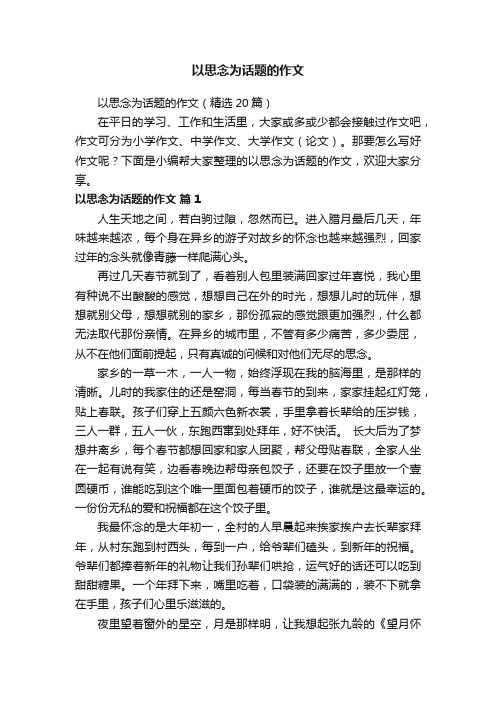 以思念为话题的作文

以思念为话题的作文（精选 20 篇）

在平日的学习、工作和生活里，大家或多或少都会接触过作文吧，作文可分为小学作文、中学作文、大学作文（论文）。那要怎么写好作文呢？下面是小编帮大家整理的以思念为话题的作文，欢迎大家分享。

以思念为话题的作文 篇 1

人生天地之间，若白驹过隙，忽然而已。进入腊月最后几天，年味越来越浓，每个身在异乡的游子对故乡的怀念也越来越强烈，回家过年的念头就像青藤一样爬满心头。

再过几天春节就到了，看着别人包里装满回家过年喜悦，我心里有种说不出酸酸的感觉，想想自己在外的时光，想想儿时的玩伴，想想就别父母，想想就别的家乡，那份孤寂的感觉跟更加强烈，什么都无法取代那份亲情。在异乡的城市里，不管有多少痛苦，多少委屈，从不在他们面前提起，只有真诚的问候和对他们无尽的思念。

家乡的一草一木，一人一物，始终浮现在我的脑海里，是那样的清晰。儿时的我家住的还是窑洞，每当春节的到来，家家挂起红灯笼，贴上春联。孩子们穿上五颜六色新衣裳，手里拿着长辈给的压岁钱，三人一群，五人一伙，东跑西窜到处拜年，好不快活。 长大后为了梦想井离乡，每个春节都想回家和家人团聚，帮父母贴春联，全家人坐在一起有说有笑，边看春晚边帮母亲包饺子，还要在饺子里放一个壹圆硬币，谁能吃到这个唯一里面包着硬币的饺子，谁就是这最幸运的。一份份无私的爱和祝福都在这个饺子里。

我最怀念的是大年初一，全村的人早晨起来挨家挨户去长辈家拜年，从村东跑到村西头，每到一户，给爷辈们磕头，到新年的祝福。爷辈们都捧着新年的礼物让我们孙辈们哄抢，运气好的话还可以吃到甜甜糖果。一个年拜下来，嘴里吃着，口袋装的满满的，装不下就拿在手里，孩子们心里乐滋滋的。

夜里望着窗外的星空，月是那样明，让我想起张九龄的《望月怀